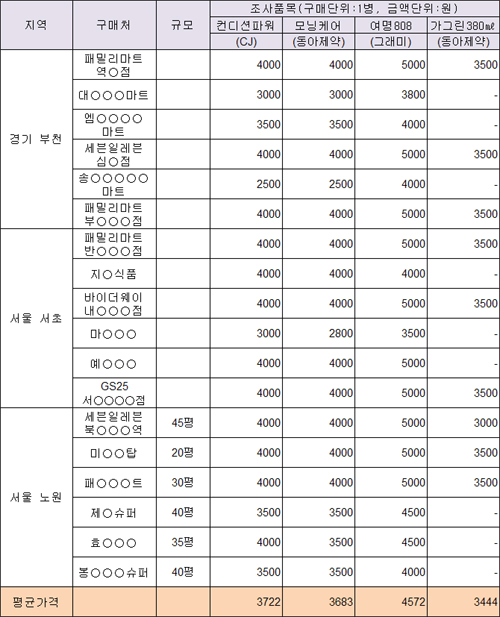 | 지역 | 구매처 | 규모 | 조사품목(구매단위:1병, 금액단위:원) | | | |
|---|---|---|---|---|---|---|
| | | | 컨디션파워 (CJ) | 모닝케어 (동아제약) | 여명808 (그래미) | 가그린380㎖ (동아제약) |
| 경기 부천 | 패밀리마트 역○점 | | 4000 | 4000 | 5000 | 3500 |
| | 대○○○마트 | | 3000 | 3000 | 3800 | - |
| | 엠○○○○ 마트 | | 3500 | 3500 | 4000 | - |
| | 세븐일레븐 심○점 | | 4000 | 4000 | 5000 | 3500 |
| | 송○○○○○ 마트 | | 2500 | 2500 | 4000 | - |
| | 패밀리마트 부○○○점 | | 4000 | 4000 | 5000 | 3500 |
| 서울 서초 | 패밀리마트 반○○○점 | | 4000 | 4000 | 5000 | 3500 |
| | 지○식품 | | 4000 | 4000 | 4000 | - |
| | 바이더웨이 내○○○점 | | 4000 | 4000 | 5000 | 3500 |
| | 마○○○ | | 3000 | 2800 | 3500 | - |
| | 예○○○ | | 4000 | 4000 | 5000 | - |
| | GS25 서○○○○점 | | 4000 | 4000 | 5000 | 3500 |
| 서울 노원 | 세븐일레븐 북○○○역 | 45평 | 4000 | 4000 | 5000 | 3000 |
| | 미○○탑 | 20평 | 4000 | 4000 | 5000 | 3500 |
| | 패○○○트 | 30평 | 4000 | 4000 | 5000 | 3500 |
| | 제○슈퍼 | 40평 | 3500 | 3500 | 4500 | - |
| | 효○○○ | 35평 | 4000 | 3500 | 4500 | - |
| | 봉○○○슈퍼 | 40평 | 3500 | 3500 | 4000 | - |
| 평균가격 | | | 3722 | 3683 | 4572 | 3444 |